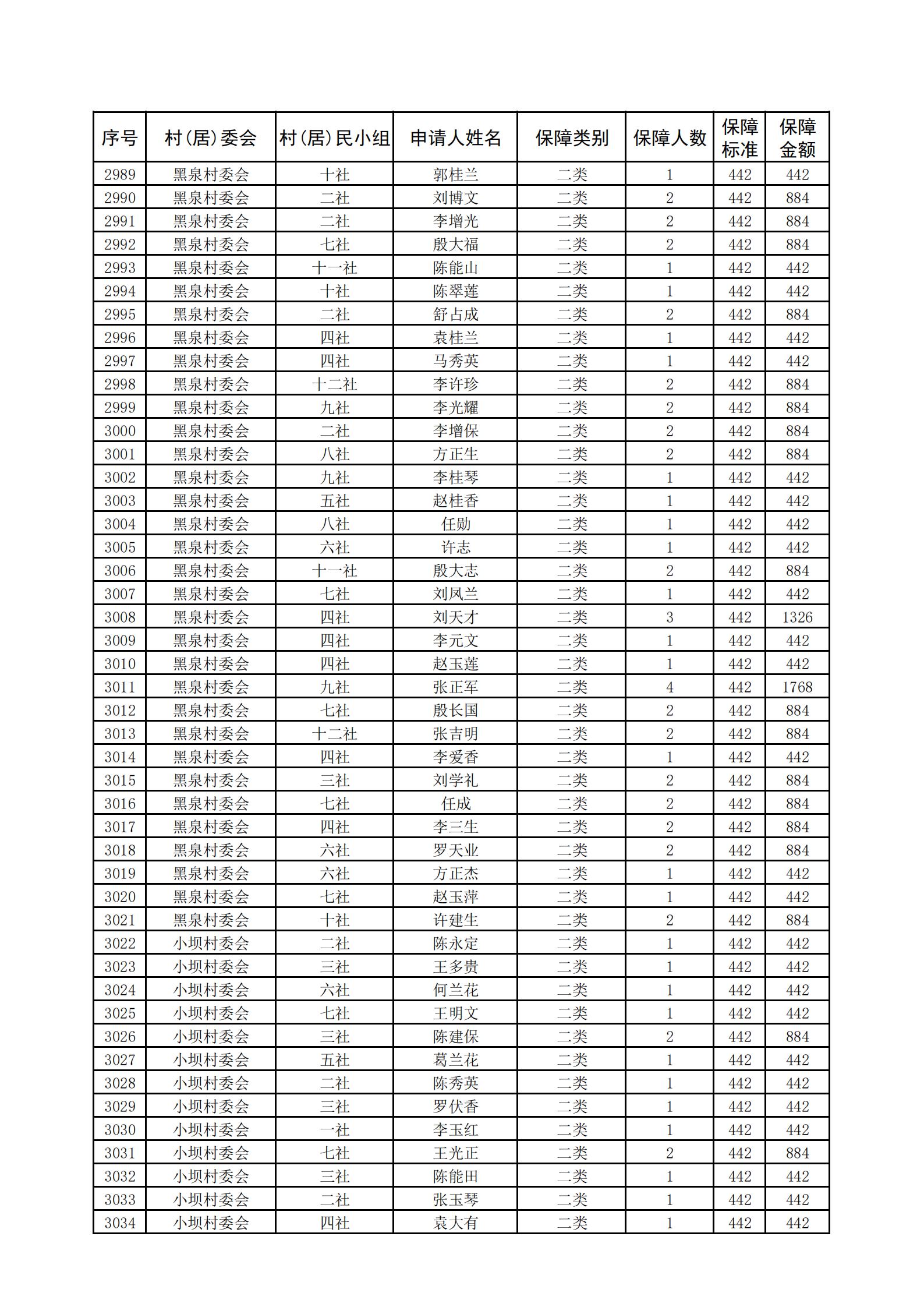 | 序号 | 村(居)委会 | 村(居)民小组 | 申请人姓名 | 保障类别 | 保障人数 | 保障标准 | 保障金额 |
|---|---|---|---|---|---|---|---|
| 2989 | 黑泉村委会 | 十社 | 郭桂兰 | 二类 | 1 | 442 | 442 |
| 2990 | 黑泉村委会 | 二社 | 刘博文 | 二类 | 2 | 442 | 884 |
| 2991 | 黑泉村委会 | 二社 | 李增光 | 二类 | 2 | 442 | 884 |
| 2992 | 黑泉村委会 | 七社 | 殷大福 | 二类 | 2 | 442 | 884 |
| 2993 | 黑泉村委会 | 十一社 | 陈能山 | 二类 | 1 | 442 | 442 |
| 2994 | 黑泉村委会 | 十社 | 陈翠莲 | 二类 | 1 | 442 | 442 |
| 2995 | 黑泉村委会 | 二社 | 舒占成 | 二类 | 2 | 442 | 884 |
| 2996 | 黑泉村委会 | 四社 | 袁桂兰 | 二类 | 1 | 442 | 442 |
| 2997 | 黑泉村委会 | 四社 | 马秀英 | 二类 | 1 | 442 | 442 |
| 2998 | 黑泉村委会 | 十二社 | 李许珍 | 二类 | 2 | 442 | 884 |
| 2999 | 黑泉村委会 | 九社 | 李光耀 | 二类 | 2 | 442 | 884 |
| 3000 | 黑泉村委会 | 二社 | 李增保 | 二类 | 2 | 442 | 884 |
| 3001 | 黑泉村委会 | 八社 | 方正生 | 二类 | 2 | 442 | 884 |
| 3002 | 黑泉村委会 | 九社 | 李桂琴 | 二类 | 1 | 442 | 442 |
| 3003 | 黑泉村委会 | 五社 | 赵桂香 | 二类 | 1 | 442 | 442 |
| 3004 | 黑泉村委会 | 八社 | 任勋 | 二类 | 1 | 442 | 442 |
| 3005 | 黑泉村委会 | 六社 | 许志 | 二类 | 1 | 442 | 442 |
| 3006 | 黑泉村委会 | 十一社 | 殷大志 | 二类 | 2 | 442 | 884 |
| 3007 | 黑泉村委会 | 七社 | 刘凤兰 | 二类 | 1 | 442 | 442 |
| 3008 | 黑泉村委会 | 四社 | 刘天才 | 二类 | 3 | 442 | 1326 |
| 3009 | 黑泉村委会 | 四社 | 李元文 | 二类 | 1 | 442 | 442 |
| 3010 | 黑泉村委会 | 四社 | 赵玉莲 | 二类 | 1 | 442 | 442 |
| 3011 | 黑泉村委会 | 九社 | 张正军 | 二类 | 4 | 442 | 1768 |
| 3012 | 黑泉村委会 | 七社 | 殷长国 | 二类 | 2 | 442 | 884 |
| 3013 | 黑泉村委会 | 十二社 | 张吉明 | 二类 | 2 | 442 | 884 |
| 3014 | 黑泉村委会 | 四社 | 李爱香 | 二类 | 1 | 442 | 442 |
| 3015 | 黑泉村委会 | 三社 | 刘学礼 | 二类 | 2 | 442 | 884 |
| 3016 | 黑泉村委会 | 七社 | 任成 | 二类 | 2 | 442 | 884 |
| 3017 | 黑泉村委会 | 四社 | 李三生 | 二类 | 2 | 442 | 884 |
| 3018 | 黑泉村委会 | 六社 | 罗天业 | 二类 | 2 | 442 | 884 |
| 3019 | 黑泉村委会 | 六社 | 方正杰 | 二类 | 1 | 442 | 442 |
| 3020 | 黑泉村委会 | 七社 | 赵玉萍 | 二类 | 1 | 442 | 442 |
| 3021 | 黑泉村委会 | 十社 | 许建生 | 二类 | 2 | 442 | 884 |
| 3022 | 小坝村委会 | 二社 | 陈永定 | 二类 | 1 | 442 | 442 |
| 3023 | 小坝村委会 | 三社 | 王多贵 | 二类 | 1 | 442 | 442 |
| 3024 | 小坝村委会 | 六社 | 何兰花 | 二类 | 1 | 442 | 442 |
| 3025 | 小坝村委会 | 七社 | 王明文 | 二类 | 1 | 442 | 442 |
| 3026 | 小坝村委会 | 三社 | 陈建保 | 二类 | 2 | 442 | 884 |
| 3027 | 小坝村委会 | 五社 | 葛兰花 | 二类 | 1 | 442 | 442 |
| 3028 | 小坝村委会 | 二社 | 陈秀英 | 二类 | 1 | 442 | 442 |
| 3029 | 小坝村委会 | 三社 | 罗伏香 | 二类 | 1 | 442 | 442 |
| 3030 | 小坝村委会 | 一社 | 李玉红 | 二类 | 1 | 442 | 442 |
| 3031 | 小坝村委会 | 七社 | 王光正 | 二类 | 2 | 442 | 884 |
| 3032 | 小坝村委会 | 三社 | 陈能田 | 二类 | 1 | 442 | 442 |
| 3033 | 小坝村委会 | 二社 | 张玉琴 | 二类 | 1 | 442 | 442 |
| 3034 | 小坝村委会 | 四社 | 袁大有 | 二类 | 1 | 442 | 442 |